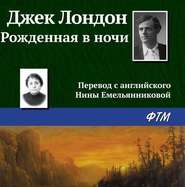 Джек Лондон
Рожденная в ночи

Перевод с английского
Нины Емельянниковой

ФТМ